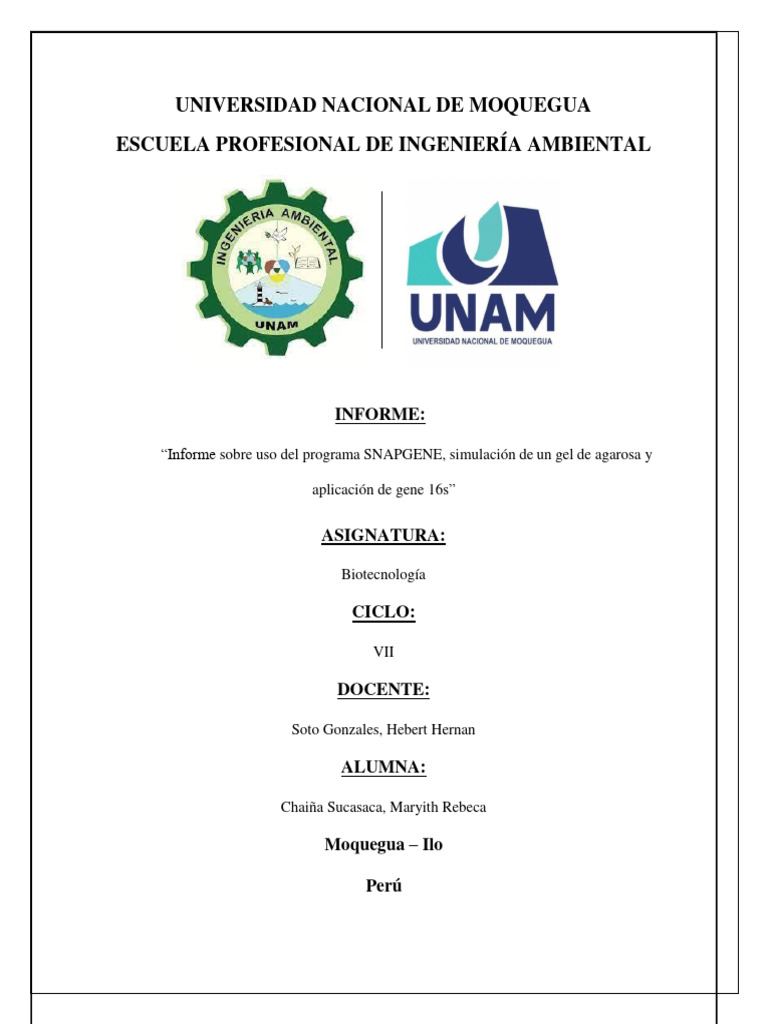 UNIVERSIDAD NACIONAL DE MOQUEGUA
ESCUELA PROFESIONAL DE INGENIERÍA AMBIENTAL

INGENIERIA AMBIENTAL
UNAM

UNAM
UNIVERSIDAD NACIONAL DE MOQUEGUA

INFORME:

"Informe sobre uso del programa SNAPGENE, simulación de un gel de agarosa y aplicación de gene 16s"

ASIGNATURA:

Biotecnología

CICLO:

VII

DOCENTE:

Soto Gonzales, Hebert Hernan

ALUMNA:

Chaiña Sucasaca, Maryith Rebeca

Moquegua – Ilo

Perú